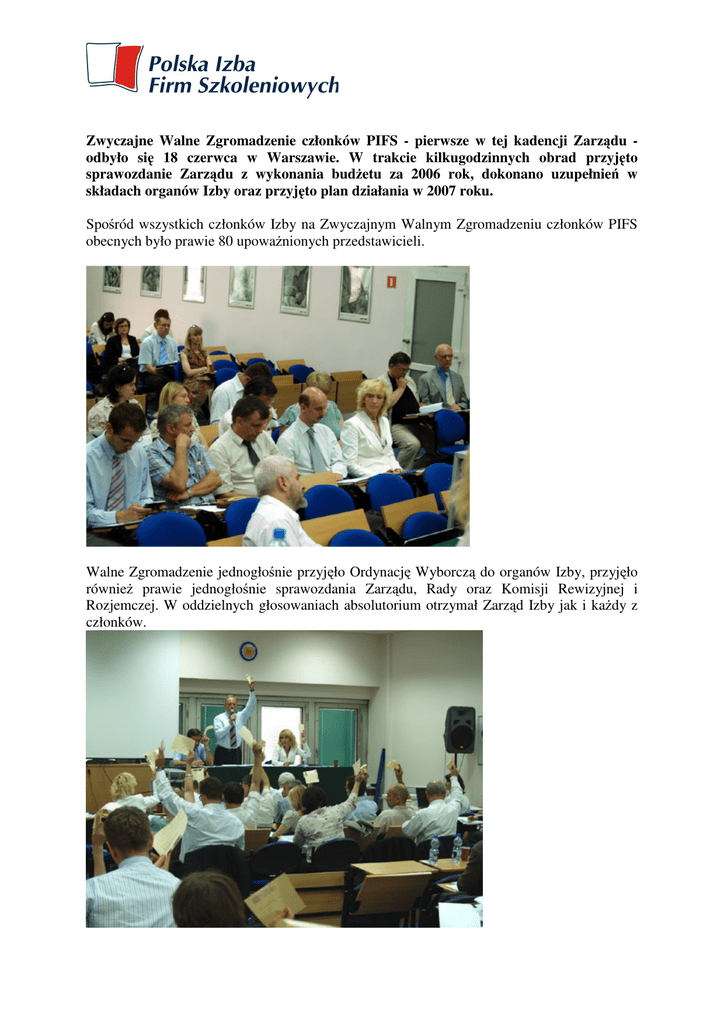 Polska Izba
Firm Szkoleniowych

Zwyczajne Walne Zgromadzenie członków PIFS - pierwsze w tej kadencji Zarządu - odbyło się 18 czerwca w Warszawie. W trakcie kilkugodzinnych obrad przyjęto sprawozdanie Zarządu z wykonania budżetu za 2006 rok, dokonano uzupełnień w składach organów Izby oraz przyjęto plan działania w 2007 roku.

Spośród wszystkich członków Izby na Zwyczajnym Walnym Zgromadzeniu członków PIFS obecnych było prawie 80 upoważnionych przedstawicieli.

Walne Zgromadzenie jednogłośnie przyjęło Ordynację Wyborczą do organów Izby, przyjęło również prawie jednogłośnie sprawozdania Zarządu, Rady oraz Komisji Rewizyjnej i Rozjemczej. W oddzielnych głosowaniach absolutorium otrzymał Zarząd Izby jak i każdy z członków.